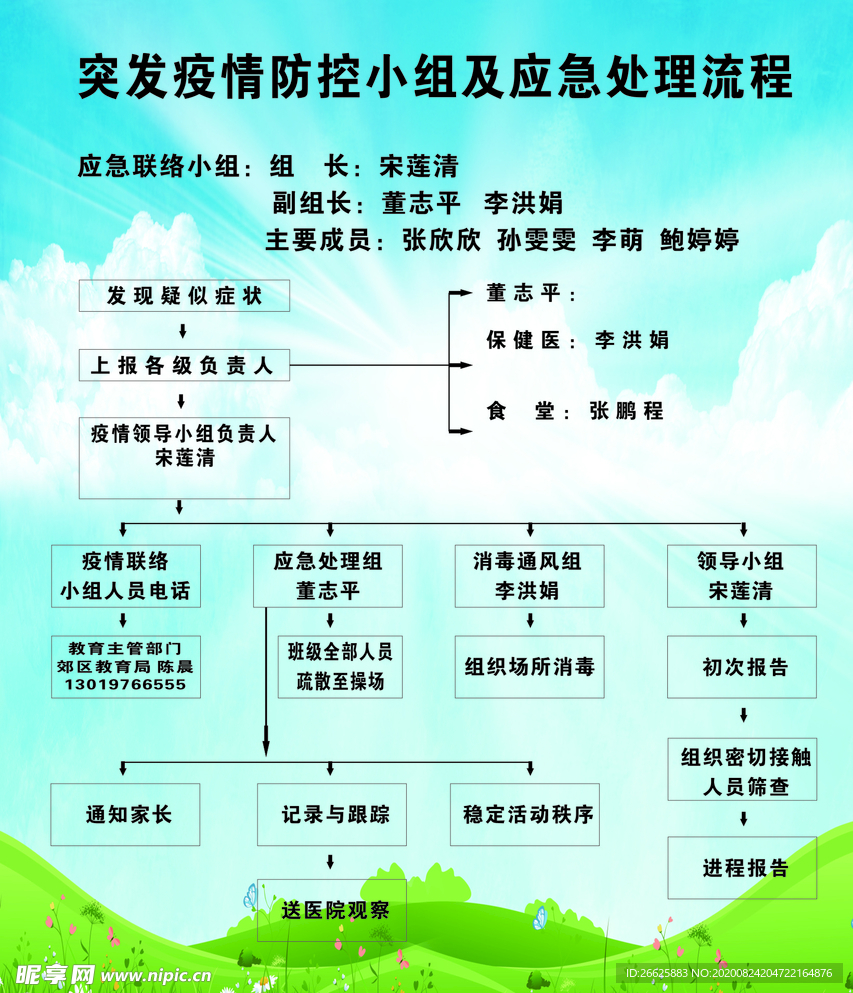 突发疫情防控小组及应急处理流程

应急联络小组：组　长：宋莲清
副组长：董志平　李洪娟
主要成员：张欣欣 孙雯雯 李萌 鲍婷婷

发现疑似症状

上报各级负责人

疫情领导小组负责人
宋莲清

董志平：

保健医：李洪娟

食　堂：张鹏程

疫情联络
小组人员电话

教育主管部门
郊区教育局 陈晨
13019766555

应急处理组
董志平

班级全部人员
疏散至操场

消毒通风组
李洪娟

组织场所消毒

领导小组
宋莲清

初次报告

组织密切接触
人员筛查

进程报告

通知家长

记录与跟踪

稳定活动秩序

送医院观察

昵享网 www.nipic.cn

ID:26625883 NO:20200824204722164876